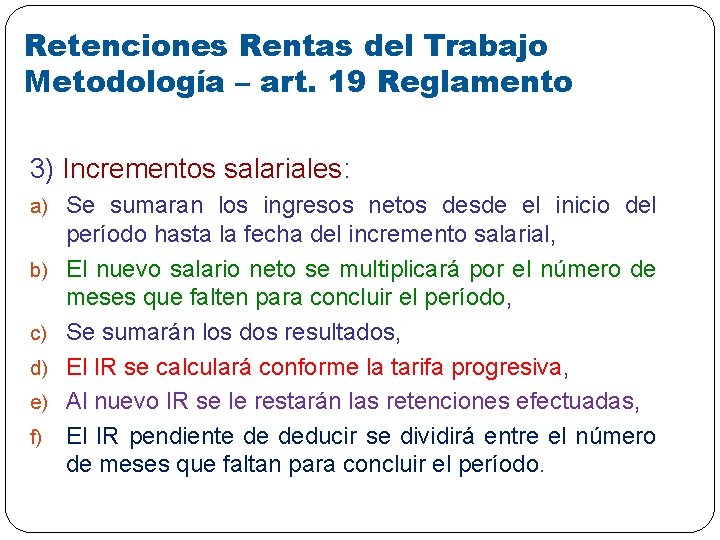 Retenciones Rentas del Trabajo
Metodología – art. 19 Reglamento

3) Incrementos salariales:

a) Se sumaran los ingresos netos desde el inicio del período hasta la fecha del incremento salarial,

b) El nuevo salario neto se multiplicará por el número de meses que falten para concluir el período,

c) Se sumarán los dos resultados,

d) El IR se calculará conforme la tarifa progresiva,

e) Al nuevo IR se le restarán las retenciones efectuadas,

f) El IR pendiente de deducir se dividirá entre el número de meses que faltan para concluir el período.